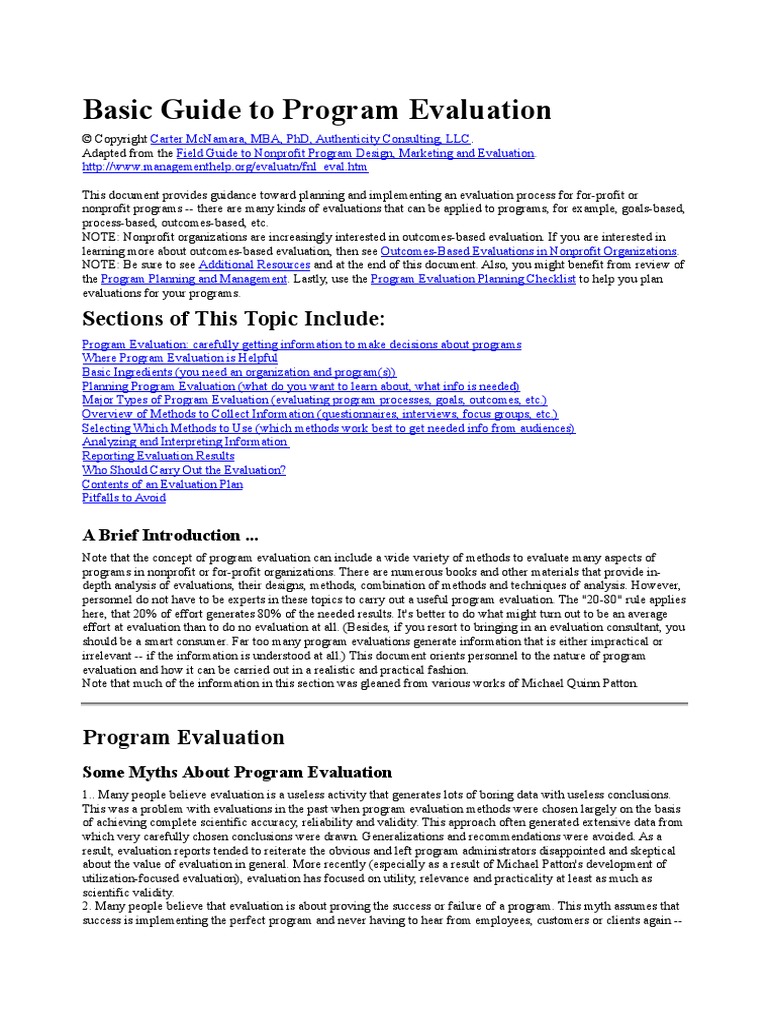 Basic Guide to Program Evaluation

© Copyright Carter McNamara, MBA, PhD, Authenticity Consulting, LLC.
Adapted from the Field Guide to Nonprofit Program Design, Marketing and Evaluation.
http://www.managementhelp.org/evaluatn/fnl_eval.htm

This document provides guidance toward planning and implementing an evaluation process for for-profit or nonprofit programs -- there are many kinds of evaluations that can be applied to programs, for example, goals-based, process-based, outcomes-based, etc.
NOTE: Nonprofit organizations are increasingly interested in outcomes-based evaluation. If you are interested in learning more about outcomes-based evaluation, then see Outcomes-Based Evaluations in Nonprofit Organizations.
NOTE: Be sure to see Additional Resources and at the end of this document. Also, you might benefit from review of the Program Planning and Management. Lastly, use the Program Evaluation Planning Checklist to help you plan evaluations for your programs.

Sections of This Topic Include:

Program Evaluation: carefully getting information to make decisions about programs
Where Program Evaluation is Helpful
Basic Ingredients (you need an organization and program(s))
Planning Program Evaluation (what do you want to learn about, what info is needed)
Major Types of Program Evaluation (evaluating program processes, goals, outcomes, etc.)
Overview of Methods to Collect Information (questionnaires, interviews, focus groups, etc.)
Selecting Which Methods to Use (which methods work best to get needed info from audiences)
Analyzing and Interpreting Information
Reporting Evaluation Results
Who Should Carry Out the Evaluation?
Contents of an Evaluation Plan
Pitfalls to Avoid

A Brief Introduction ...

Note that the concept of program evaluation can include a wide variety of methods to evaluate many aspects of programs in nonprofit or for-profit organizations. There are numerous books and other materials that provide in-depth analysis of evaluations, their designs, methods, combination of methods and techniques of analysis. However, personnel do not have to be experts in these topics to carry out a useful program evaluation. The "20-80" rule applies here, that 20% of effort generates 80% of the needed results. It's better to do what might turn out to be an average effort at evaluation than to do no evaluation at all. (Besides, if you resort to bringing in an evaluation consultant, you should be a smart consumer. Far too many program evaluations generate information that is either impractical or irrelevant -- if the information is understood at all.) This document orients personnel to the nature of program evaluation and how it can be carried out in a realistic and practical fashion.
Note that much of the information in this section was gleaned from various works of Michael Quinn Patton.

Program Evaluation

Some Myths About Program Evaluation

1.. Many people believe evaluation is a useless activity that generates lots of boring data with useless conclusions. This was a problem with evaluations in the past when program evaluation methods were chosen largely on the basis of achieving complete scientific accuracy, reliability and validity. This approach often generated extensive data from which very carefully chosen conclusions were drawn. Generalizations and recommendations were avoided. As a result, evaluation reports tended to reiterate the obvious and left program administrators disappointed and skeptical about the value of evaluation in general. More recently (especially as a result of Michael Patton's development of utilization-focused evaluation), evaluation has focused on utility, relevance and practicality at least as much as scientific validity.
2. Many people believe that evaluation is about proving the success or failure of a program. This myth assumes that success is implementing the perfect program and never having to hear from employees, customers or clients again --